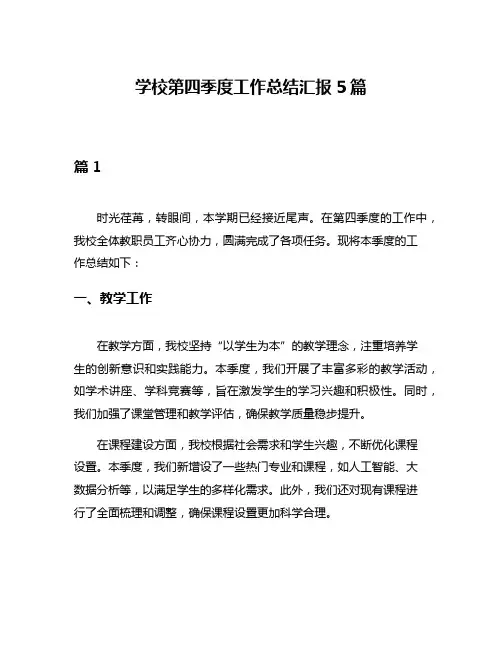 学校第四季度工作总结汇报 5 篇

篇 1

时光荏苒，转眼间，本学期已经接近尾声。在第四季度的工作中，我校全体教职员工齐心协力，圆满完成了各项任务。现将本季度的工作总结如下：

一、教学工作

在教学方面，我校坚持“以学生为本”的教学理念，注重培养学生的创新意识和实践能力。本季度，我们开展了丰富多彩的教学活动，如学术讲座、学科竞赛等，旨在激发学生的学习兴趣和积极性。同时，我们加强了课堂管理和教学评估，确保教学质量稳步提升。

在课程建设方面，我校根据社会需求和学生兴趣，不断优化课程设置。本季度，我们新增设了一些热门专业和课程，如人工智能、大数据分析等，以满足学生的多样化需求。此外，我们还对现有课程进行了全面梳理和调整，确保课程设置更加科学合理。